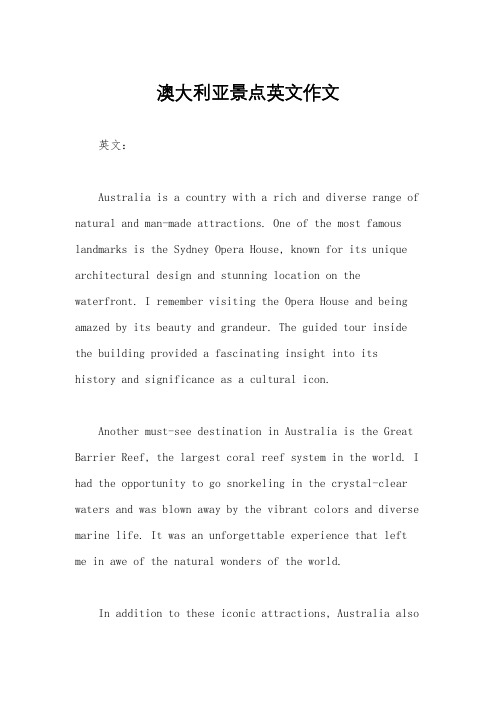 澳大利亚景点英文作文

英文：

Australia is a country with a rich and diverse range of natural and man-made attractions. One of the most famous landmarks is the Sydney Opera House, known for its unique architectural design and stunning location on the waterfront. I remember visiting the Opera House and being amazed by its beauty and grandeur. The guided tour inside the building provided a fascinating insight into its history and significance as a cultural icon.

Another must-see destination in Australia is the Great Barrier Reef, the largest coral reef system in the world. I had the opportunity to go snorkeling in the crystal-clear waters and was blown away by the vibrant colors and diverse marine life. It was an unforgettable experience that left me in awe of the natural wonders of the world.

In addition to these iconic attractions, Australia also